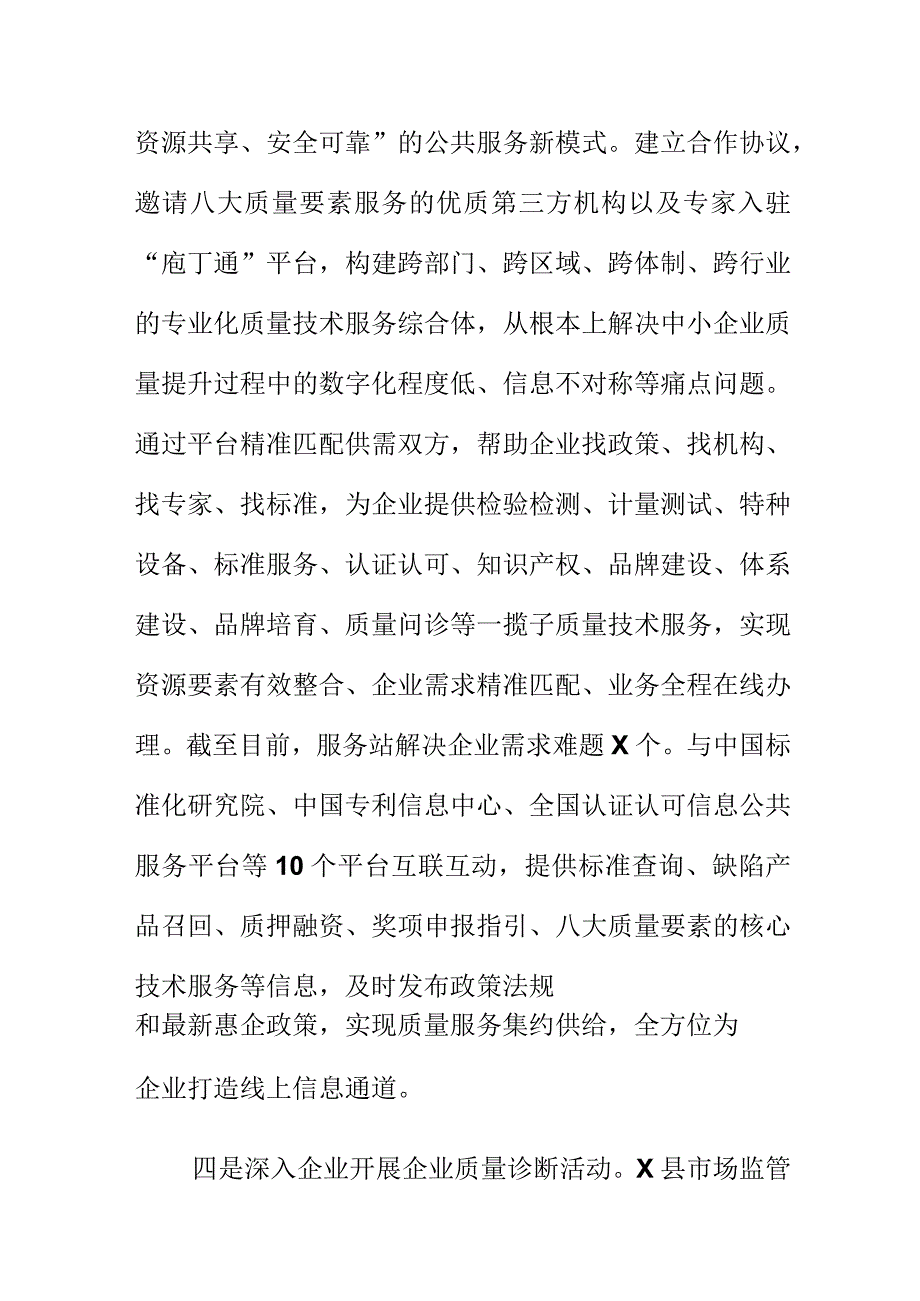 资源共享、安全可靠”的公共服务新模式。建立合作协议，邀请八大质量要素服务的优质第三方机构以及专家入驻“庖丁通”平台，构建跨部门、跨区域、跨体制、跨行业的专业化质量技术服务综合体，从根本上解决中小企业质量提升过程中的数字化程度低、信息不对称等痛点问题。通过平台精准匹配供需双方，帮助企业找政策、找机构、找专家、找标准，为企业提供检验检测、计量测试、特种设备、标准服务、认证认可、知识产权、品牌建设、体系建设、品牌培育、质量问诊等一揽子质量技术服务，实现资源要素有效整合、企业需求精准匹配、业务全程在线办理。截至目前，服务站解决企业需求难题X个。与中国标准化研究院、中国专利信息中心、全国认证认可信息公共服务平台等10个平台互联互动，提供标准查询、缺陷产品召回、质押融资、奖项申报指引、八大质量要素的核心技术服务等信息，及时发布政策法规和最新惠企政策，实现质量服务集约供给，全方位为企业打造线上信息通道。

四是深入企业开展企业质量诊断活动。X县市场监管